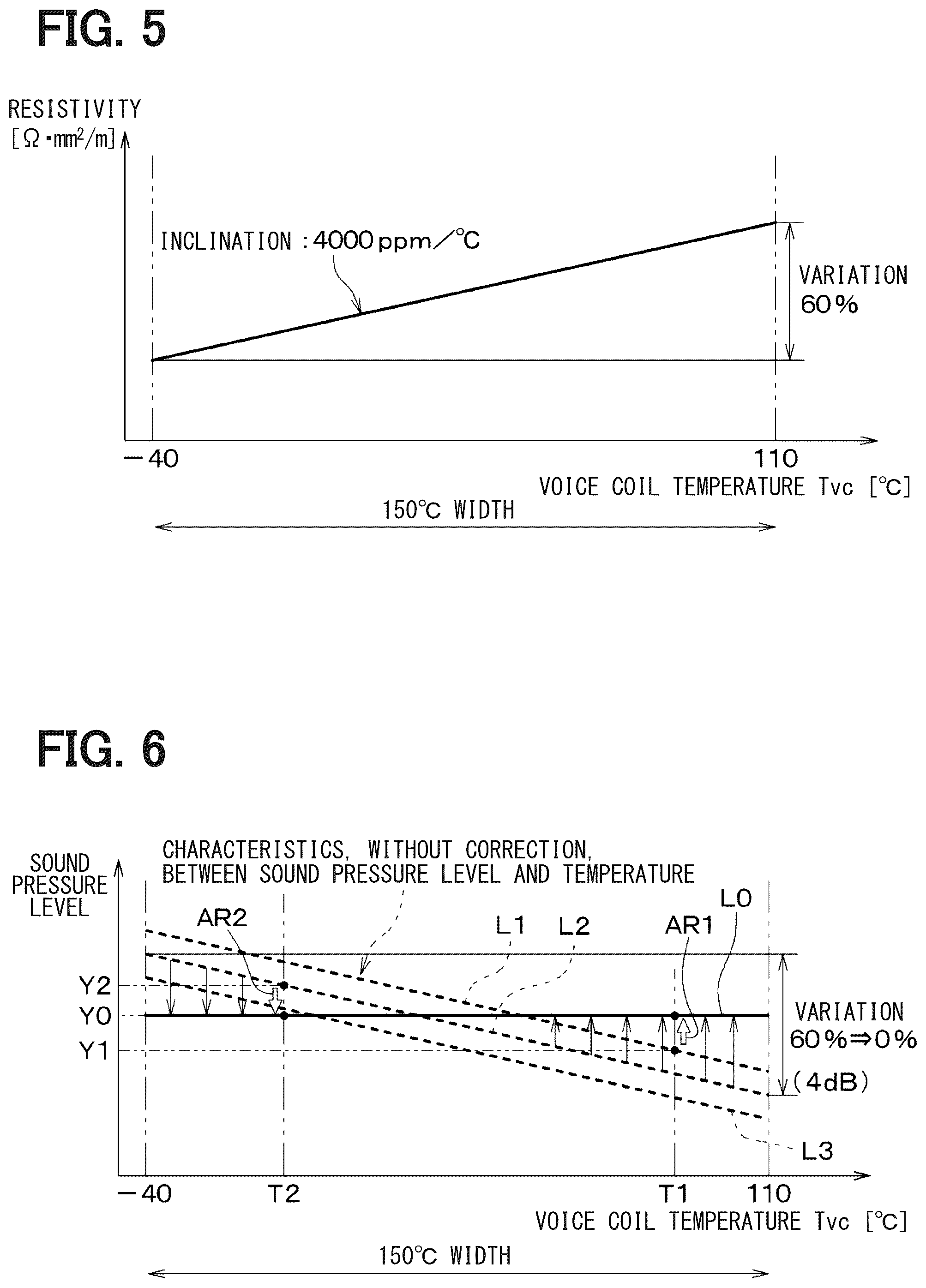 FIG. 5

RESISTIVITY
[$\Omega \cdot mm^2/m$]

INCLINATION : 4000 ppm／°C

VARIATION
60%

−40

110

VOICE COIL TEMPERATURE Tvc [°C]

150°C WIDTH

FIG. 6

SOUND PRESSURE LEVEL

CHARACTERISTICS, WITHOUT CORRECTION, BETWEEN SOUND PRESSURE LEVEL AND TEMPERATURE

AR2

L1

L2

AR1

L0

Y2

Y0

Y1

VARIATION
60%⇒0%
(4dB)

L3

−40

T2

T1

110

VOICE COIL TEMPERATURE Tvc [°C]

150°C WIDTH